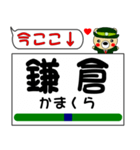 今ここ↓

鎌倉
かまくら